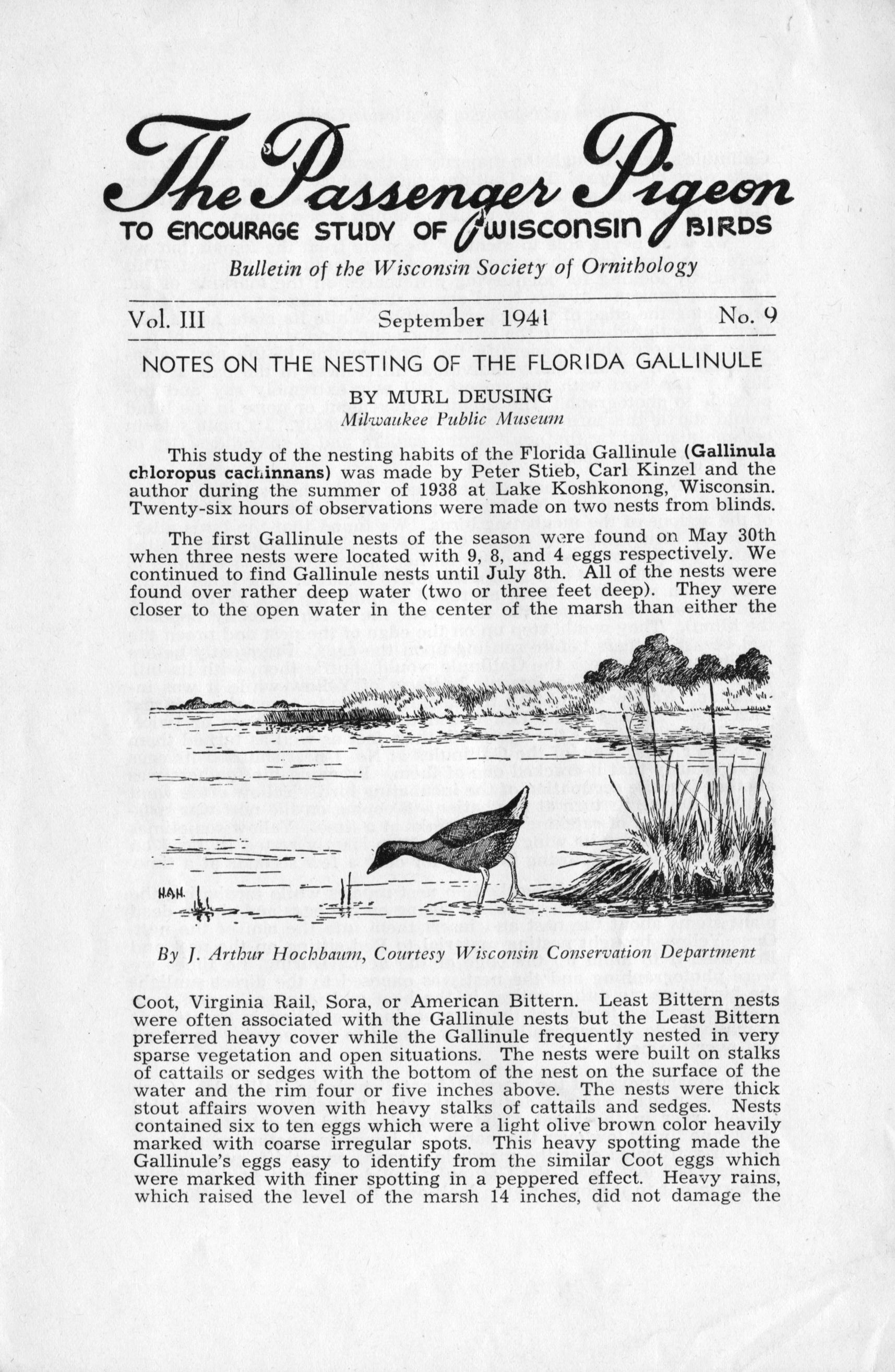 The Passenger Pigeon
TO ENCOURAGE STUDY OF WISCONSIN BIRDS

Bulletin of the Wisconsin Society of Ornithology

Vol. III September 1941 No. 9

NOTES ON THE NESTING OF THE FLORIDA GALLINULE

BY MURL DEUSING
Milwaukee Public Museum

This study of the nesting habits of the Florida Gallinule (Gallinula chloropus cachinnans) was made by Peter Stieb, Carl Kinzel and the author during the summer of 1938 at Lake Koshkonong, Wisconsin. Twenty-six hours of observations were made on two nests from blinds.

The first Gallinule nests of the season were found on May 30th when three nests were located with 9, 8, and 4 eggs respectively. We continued to find Gallinule nests until July 8th. All of the nests were found over rather deep water (two or three feet deep). They were closer to the open water in the center of the marsh than either the

H.A.H.

By J. Arthur Hochbaum, Courtesy Wisconsin Conservation Department

Coot, Virginia Rail, Sora, or American Bittern. Least Bittern nests were often associated with the Gallinule nests but the Least Bittern preferred heavy cover while the Gallinule frequently nested in very sparse vegetation and open situations. The nests were built on stalks of cattails or sedges with the bottom of the nest on the surface of the water and the rim four or five inches above. The nests were thick stout affairs woven with heavy stalks of cattails and sedges. Nests contained six to ten eggs which were a light olive brown color heavily marked with coarse irregular spots. This heavy spotting made the Gallinule's eggs easy to identify from the similar Coot eggs which were marked with finer spotting in a peppered effect. Heavy rains, which raised the level of the marsh 14 inches, did not damage the